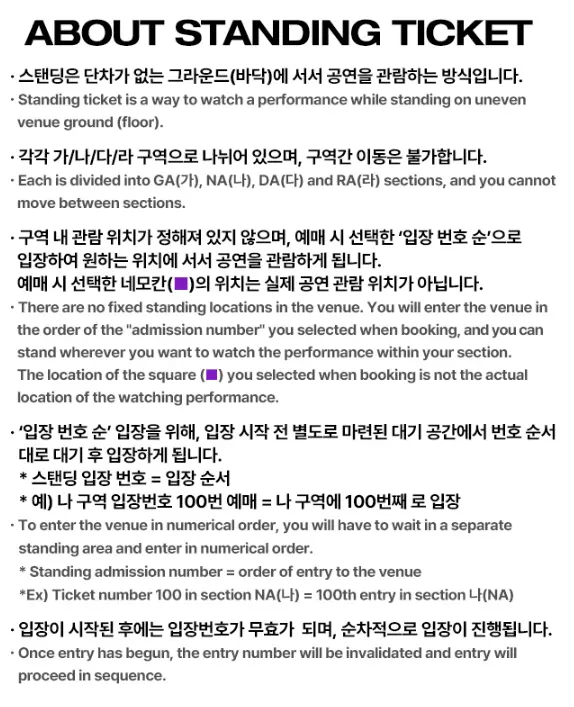 ABOUT STANDING TICKET

· 스탠딩은 단차가 없는 그라운드(바닥)에 서서 공연을 관람하는 방식입니다.
· Standing ticket is a way to watch a performance while standing on uneven venue ground (floor).

· 각각 가/나/다/라 구역으로 나뉘어 있으며, 구역간 이동은 불가합니다.
· Each is divided into GA(가), NA(나), DA(다) and RA(라) sections, and you cannot move between sections.

· 구역 내 관람 위치가 정해져 있지 않으며, 예매 시 선택한 '입장 번호 순'으로 입장하여 원하는 위치에 서서 공연을 관람하게 됩니다.
예매 시 선택한 네모칸(■)의 위치는 실제 공연 관람 위치가 아닙니다.
· There are no fixed standing locations in the venue. You will enter the venue in the order of the "admission number" you selected when booking, and you can stand wherever you want to watch the performance within your section.
The location of the square (■) you selected when booking is not the actual location of the watching performance.

· '입장 번호 순' 입장을 위해, 입장 시작 전 별도로 마련된 대기 공간에서 번호 순서대로 대기 후 입장하게 됩니다.
* 스탠딩 입장 번호 = 입장 순서
* 예) 나 구역 입장번호 100번 예매 = 나 구역에 100번째 로 입장
· To enter the venue in numerical order, you will have to wait in a separate standing area and enter in numerical order.
* Standing admission number = order of entry to the venue
*Ex) Ticket number 100 in section NA(나) = 100th entry in section 나(NA)

· 입장이 시작된 후에는 입장번호가 무효가 되며, 순차적으로 입장이 진행됩니다.
· Once entry has begun, the entry number will be invalidated and entry will proceed in sequence.